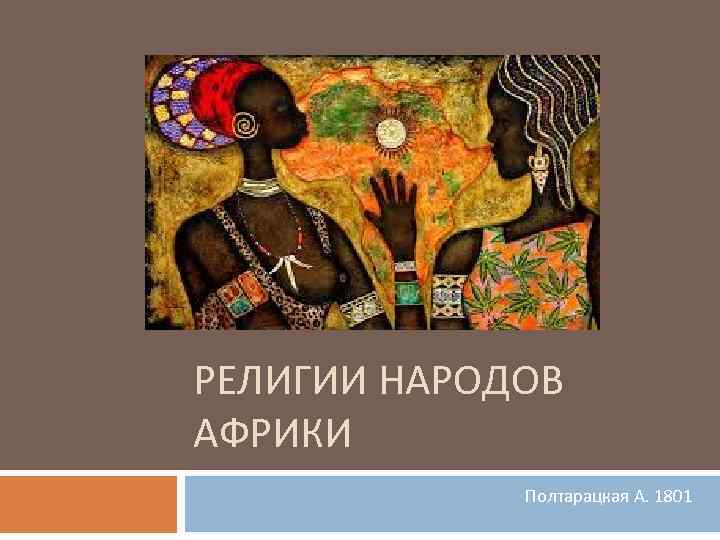 РЕЛИГИИ НАРОДОВ АФРИКИ

Полтарацкая А. 1801